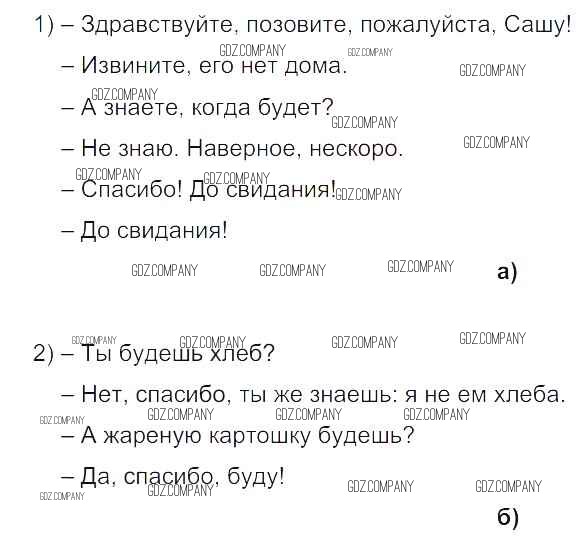 1) – Здравствуйте, позовите, пожалуйста, Сашу!

– Извините, его нет дома.

– А знаете, когда будет?

– Не знаю. Наверное, нескоро.

– Спасибо! До свидания!

– До свидания!

а)

2) – Ты будешь хлеб?

– Нет, спасибо, ты же знаешь: я не ем хлеба.

– А жареную картошку будешь?

– Да, спасибо, буду!

б)

GDZ.COMPANY